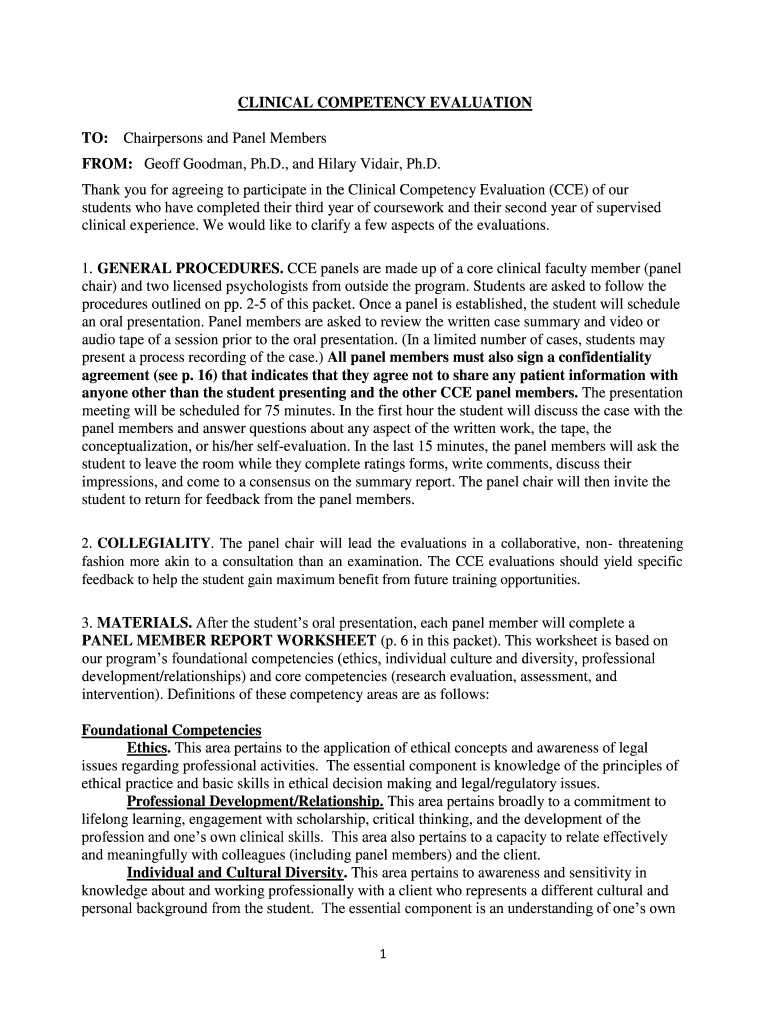 CLINICAL COMPETENCY EVALUATION

TO: Chairpersons and Panel Members

FROM: Geoff Goodman, Ph.D., and Hilary Vidair, Ph.D.

Thank you for agreeing to participate in the Clinical Competency Evaluation (CCE) of our students who have completed their third year of coursework and their second year of supervised clinical experience. We would like to clarify a few aspects of the evaluations.

1. GENERAL PROCEDURES. CCE panels are made up of a core clinical faculty member (panel chair) and two licensed psychologists from outside the program. Students are asked to follow the procedures outlined on pp. 2-5 of this packet. Once a panel is established, the student will schedule an oral presentation. Panel members are asked to review the written case summary and video or audio tape of a session prior to the oral presentation. (In a limited number of cases, students may present a process recording of the case.) All panel members must also sign a confidentiality agreement (see p. 16) that indicates that they agree not to share any patient information with anyone other than the student presenting and the other CCE panel members. The presentation meeting will be scheduled for 75 minutes. In the first hour the student will discuss the case with the panel members and answer questions about any aspect of the written work, the tape, the conceptualization, or his/her self-evaluation. In the last 15 minutes, the panel members will ask the student to leave the room while they complete ratings forms, write comments, discuss their impressions, and come to a consensus on the summary report. The panel chair will then invite the student to return for feedback from the panel members.

2. COLLEGIALITY. The panel chair will lead the evaluations in a collaborative, non- threatening fashion more akin to a consultation than an examination. The CCE evaluations should yield specific feedback to help the student gain maximum benefit from future training opportunities.

3. MATERIALS. After the student's oral presentation, each panel member will complete a PANEL MEMBER REPORT WORKSHEET (p. 6 in this packet). This worksheet is based on our program's foundational competencies (ethics, individual culture and diversity, professional development/relationships) and core competencies (research evaluation, assessment, and intervention). Definitions of these competency areas are as follows:

Foundational Competencies

Ethics. This area pertains to the application of ethical concepts and awareness of legal issues regarding professional activities. The essential component is knowledge of the principles of ethical practice and basic skills in ethical decision making and legal/regulatory issues.

Professional Development/Relationship. This area pertains broadly to a commitment to lifelong learning, engagement with scholarship, critical thinking, and the development of the profession and one's own clinical skills. This area also pertains to a capacity to relate effectively and meaningfully with colleagues (including panel members) and the client.

Individual and Cultural Diversity. This area pertains to awareness and sensitivity in knowledge about and working professionally with a client who represents a different cultural and personal background from the student. The essential component is an understanding of one's own

1